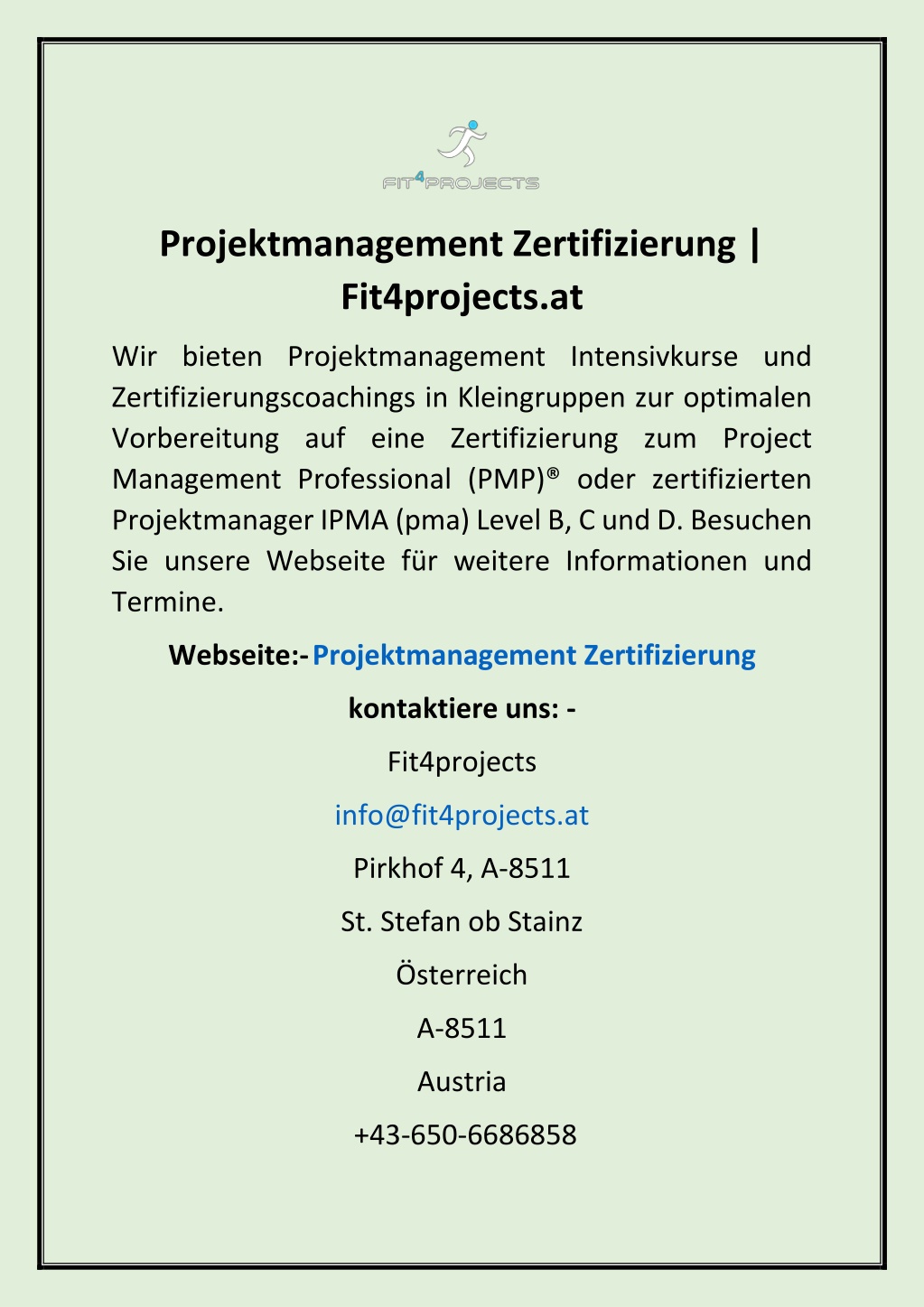 FIT4PROJECTS

Projektmanagement Zertifizierung | Fit4projects.at

Wir bieten Projektmanagement Intensivkurse und Zertifizierungscoachings in Kleingruppen zur optimalen Vorbereitung auf eine Zertifizierung zum Project Management Professional (PMP)® oder zertifizierten Projektmanager IPMA (pma) Level B, C und D. Besuchen Sie unsere Webseite für weitere Informationen und Termine.

Webseite:- Projektmanagement Zertifizierung

kontaktiere uns: -

Fit4projects

info@fit4projects.at

Pirkhof 4, A-8511

St. Stefan ob Stainz

Österreich

A-8511

Austria

+43-650-6686858